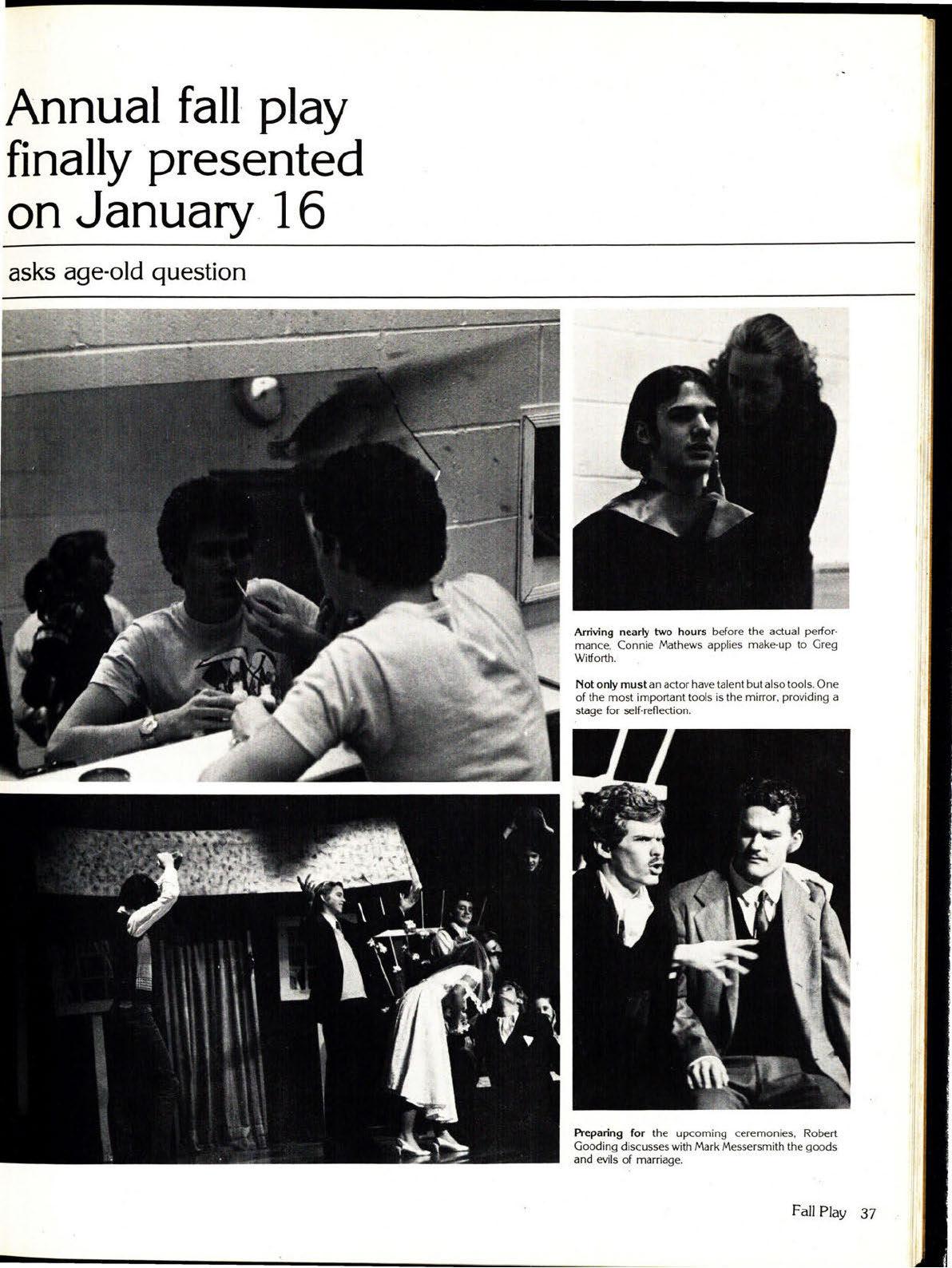 Annual fall play finally presented on January 16

asks age-old question

Arriving nearly two hours before the actual performance, Connie Mathews applies make-up to Greg Witforth.

Not only must an actor have talent but also tools. One of the most important tools is the mirror, providing a stage for self-reflection.

Preparing for the upcoming ceremonies, Robert Gooding discusses with Mark Messersmith the goods and evils of marriage.

Fall Play 37